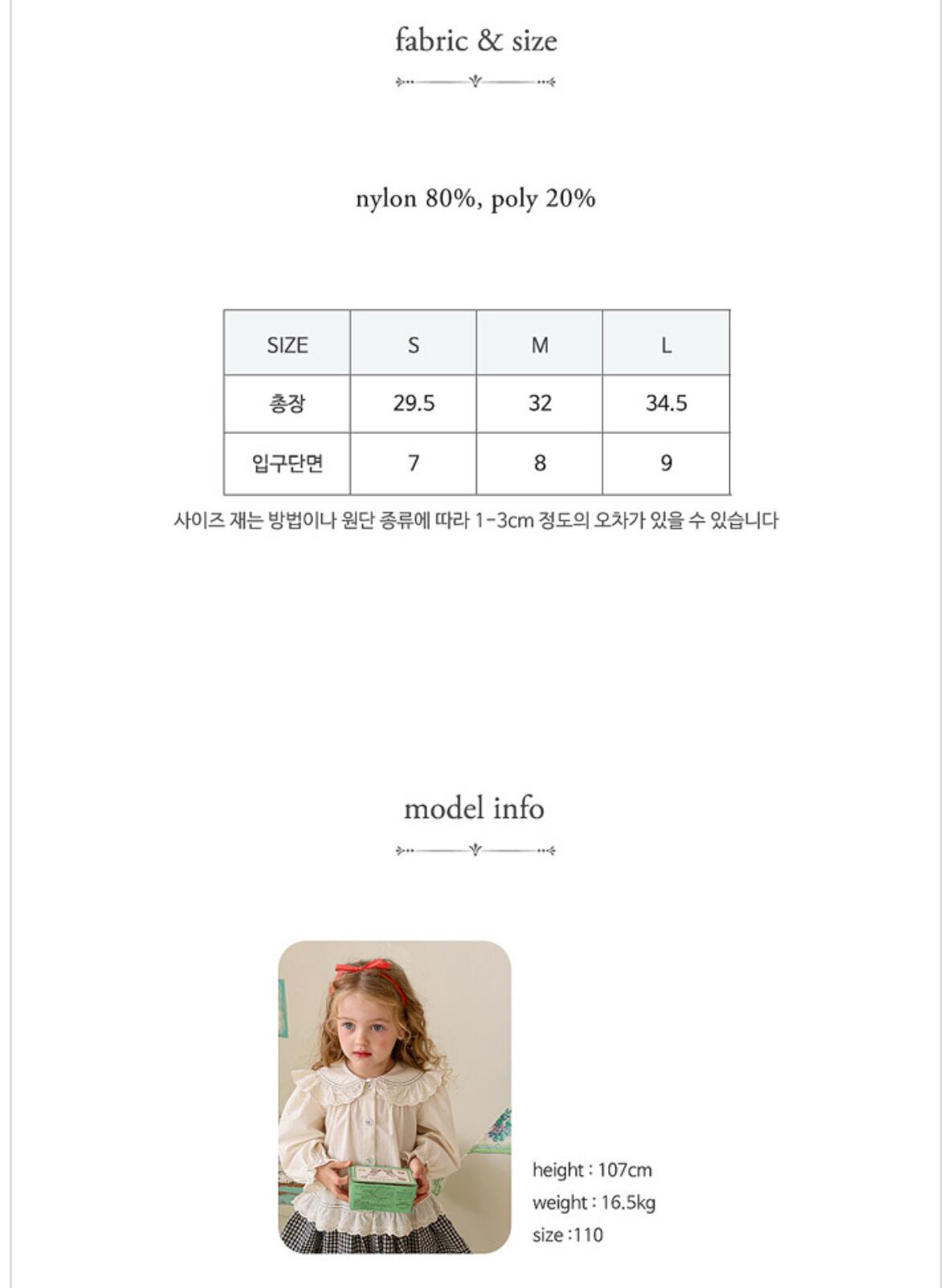 fabric & size

nylon 80%, poly 20%

| SIZE | S | M | L |
|---|---|---|---|
| 총장 | 29.5 | 32 | 34.5 |
| 입구단면 | 7 | 8 | 9 |

사이즈 재는 방법이나 원단 종류에 따라 1-3cm 정도의 오차가 있을 수 있습니다

model info

height : 107cm
weight : 16.5kg
size :110